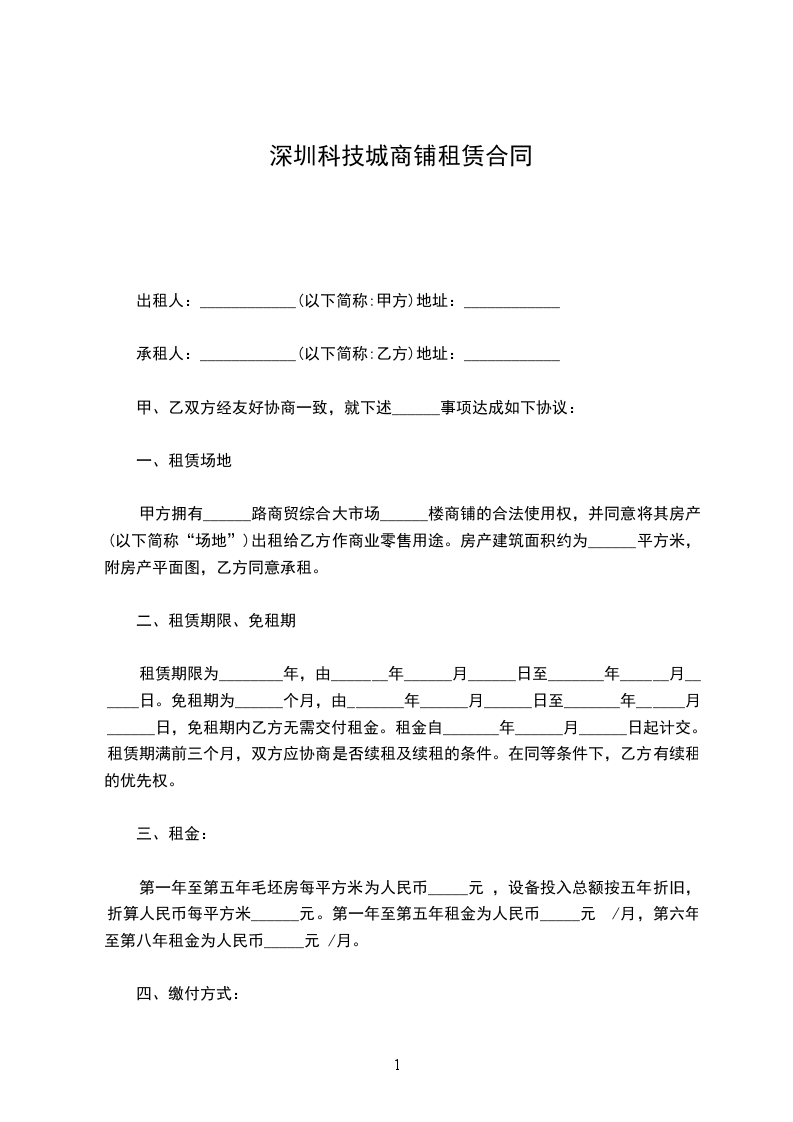 深圳科技城商铺租赁合同

出租人：____________(以下简称:甲方)地址：____________

承租人：____________(以下简称:乙方)地址：____________

甲、乙双方经友好协商一致，就下述______事项达成如下协议：

一、租赁场地

甲方拥有______路商贸综合大市场______楼商铺的合法使用权，并同意将其房产（以下简称“场地”）出租给乙方作商业零售用途。房产建筑面积约为______平方米，附房产平面图，乙方同意承租。

二、租赁期限、免租期

租赁期限为________年，由_______年______月______日至_______年______月______日。免租期为______个月，由_______年______月______日至_______年______月______日，免租期内乙方无需交付租金。租金自_______年______月______日起计交。租赁期满前三个月，双方应协商是否续租及续租的条件。在同等条件下，乙方有续租的优先权。

三、租金：

第一年至第五年毛坯房每平方米为人民币_____元 ，设备投入总额按五年折旧，折算人民币每平方米______元。第一年至第五年租金为人民币_____元 /月，第六年至第八年租金为人民币_____元 /月。

四、缴付方式：

1